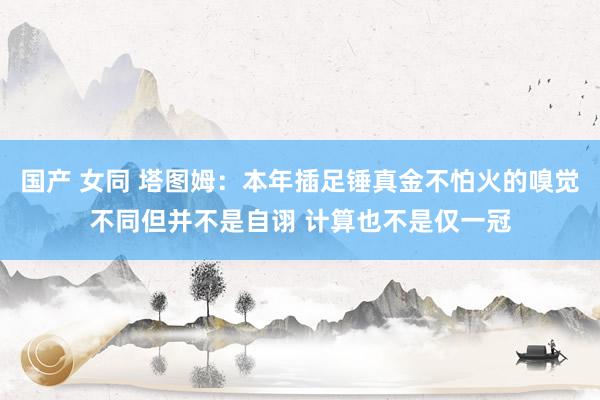 国产 女同 塔图姆：本年插足锤真金不怕火的嗅觉不同但并不是自诩 计算也不是仅一冠